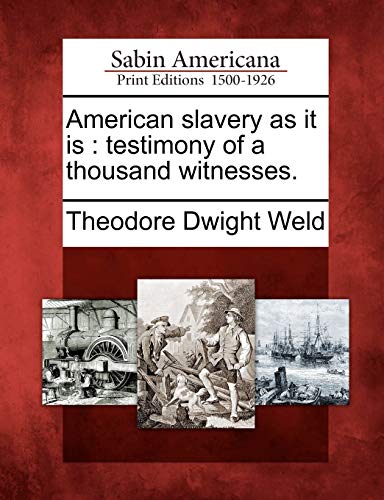 Sabin Americana
Print Editions 1500-1926

American slavery as it is : testimony of a thousand witnesses.

Theodore Dwight Weld